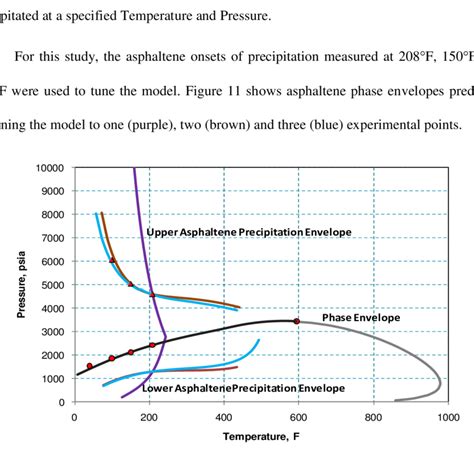 pitated at a specified Temperature and Pressure.

For this study, the asphaltene onsets of precipitation measured at 208°F, 150°F

F were used to tune the model. Figure 11 shows asphaltene phase envelopes pred

ning the model to one (purple), two (brown) and three (blue) experimental points.

10000
9000
8000
7000
6000
5000
4000
3000
2000
1000
0

Pressure, psia

Upper Asphaltene Precipitation Envelope

Phase Envelope

Lower AsphaltenePrecipitation Envelope

0
200
400
600
800
1000

Temperature, F